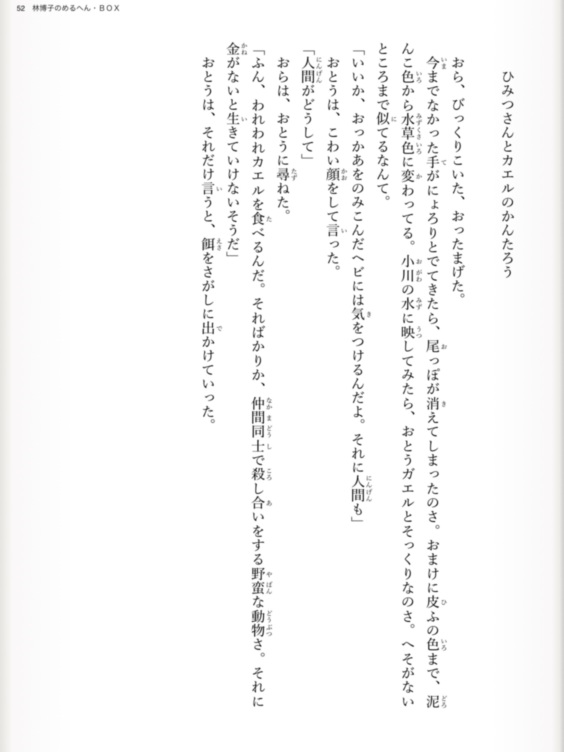 52　林博子のめるへん・BOX

ひみつさんとカエルのかんたろう

おら、びっくりこいた、おったまげた。

今までなかった手がにょろりとでてきたら、尾っぽが消えてしまったのさ。おまけに皮ふの色まで、泥んこ色から水草色に変わってる。小川の水に映してみたら、おとうガエルとそっくりなのさ。へそがないところまで似てるなんて。

「いいか、おっかあをのみこんだヘビには気をつけるんだよ。それに人間も」

おとうは、こわい顔をして言った。

「人間がどうして」

おらは、おとうに尋ねた。

「ふん、われわれカエルを食べるんだ。そればかりか、仲間同士で殺し合いをする野蛮な動物さ。それに金がないと生きていけないそうだ」

おとうは、それだけ言うと、餌をさがしに出かけていった。